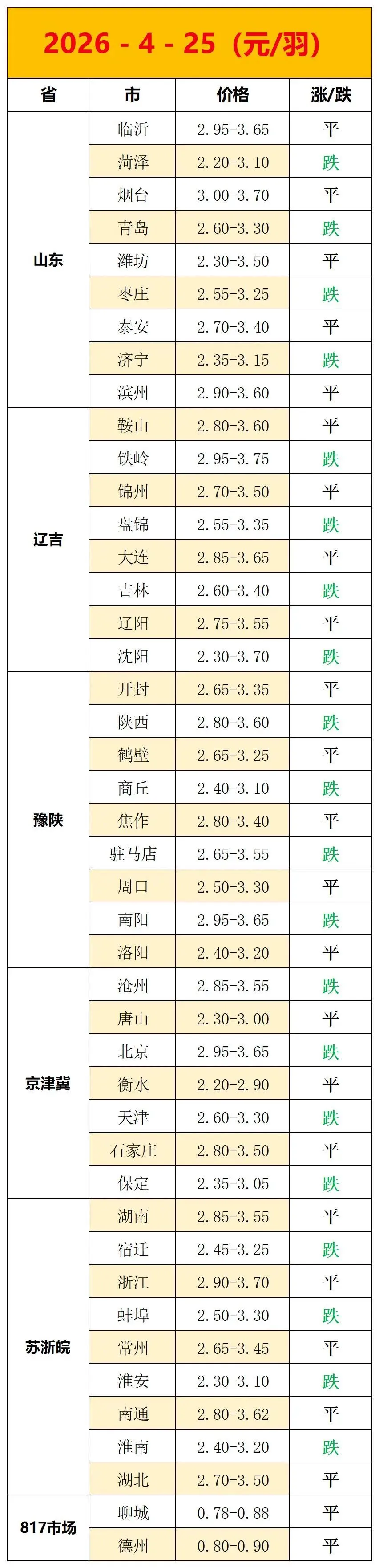 2026 - 4 - 25（元/羽）

| 省 | 市 | 价格 | 涨/跌 |
|---|---|---|---|
| 山东 | 临沂 | 2.95-3.65 | 平 |
|  | 菏泽 | 2.20-3.10 | 跌 |
|  | 烟台 | 3.00-3.70 | 平 |
|  | 青岛 | 2.60-3.30 | 跌 |
|  | 潍坊 | 2.30-3.50 | 平 |
|  | 枣庄 | 2.55-3.25 | 跌 |
|  | 泰安 | 2.70-3.40 | 平 |
|  | 济宁 | 2.35-3.15 | 跌 |
|  | 滨州 | 2.90-3.60 | 平 |
| 辽吉 | 鞍山 | 2.80-3.60 | 平 |
|  | 铁岭 | 2.95-3.75 | 跌 |
|  | 锦州 | 2.70-3.50 | 平 |
|  | 盘锦 | 2.55-3.35 | 跌 |
|  | 大连 | 2.85-3.65 | 平 |
|  | 吉林 | 2.60-3.40 | 跌 |
|  | 辽阳 | 2.75-3.55 | 平 |
|  | 沈阳 | 2.30-3.70 | 跌 |
| 豫陕 | 开封 | 2.65-3.35 | 平 |
|  | 陕西 | 2.80-3.60 | 跌 |
|  | 鹤壁 | 2.65-3.25 | 平 |
|  | 商丘 | 2.40-3.10 | 跌 |
|  | 焦作 | 2.80-3.40 | 平 |
|  | 驻马店 | 2.65-3.55 | 跌 |
|  | 周口 | 2.50-3.30 | 平 |
|  | 南阳 | 2.95-3.65 | 跌 |
|  | 洛阳 | 2.40-3.20 | 平 |
| 京津冀 | 沧州 | 2.85-3.55 | 跌 |
|  | 唐山 | 2.30-3.00 | 平 |
|  | 北京 | 2.95-3.65 | 跌 |
|  | 衡水 | 2.20-2.90 | 平 |
|  | 天津 | 2.60-3.30 | 跌 |
|  | 石家庄 | 2.80-3.50 | 平 |
|  | 保定 | 2.35-3.05 | 跌 |
| 苏浙皖 | 湖南 | 2.85-3.55 | 平 |
|  | 宿迁 | 2.45-3.25 | 跌 |
|  | 浙江 | 2.90-3.70 | 平 |
|  | 蚌埠 | 2.50-3.30 | 跌 |
|  | 常州 | 2.65-3.45 | 平 |
|  | 淮安 | 2.30-3.10 | 跌 |
|  | 南通 | 2.80-3.62 | 平 |
|  | 淮南 | 2.40-3.20 | 跌 |
|  | 湖北 | 2.70-3.50 | 平 |
| 817市场 | 聊城 | 0.78-0.88 | 平 |
|  | 德州 | 0.80-0.90 | 平 |